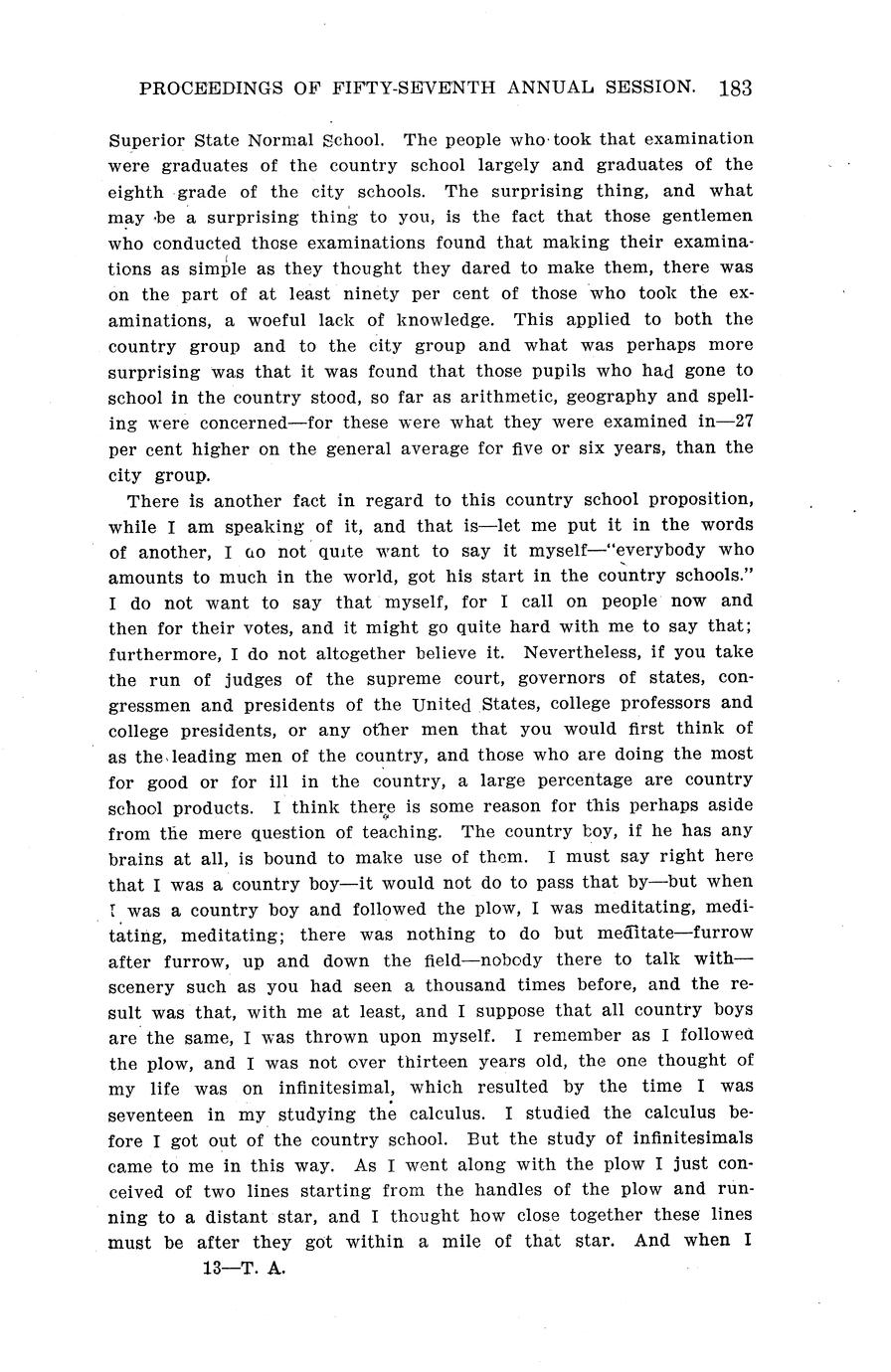 PROCEEDINGS OF FIFTY-SEVENTH ANNUAL SESSION. 183

Superior State Normal School. The people who took that examination were graduates of the country school largely and graduates of the eighth grade of the city schools. The surprising thing, and what may be a surprising thing to you, is the fact that those gentlemen who conducted those examinations found that making their examinations as simple as they thought they dared to make them, there was on the part of at least ninety per cent of those who took the examinations, a woeful lack of knowledge. This applied to both the country group and to the city group and what was perhaps more surprising was that it was found that those pupils who had gone to school in the country stood, so far as arithmetic, geography and spelling were concerned—for these were what they were examined in—27 per cent higher on the general average for five or six years, than the city group.

There is another fact in regard to this country school proposition, while I am speaking of it, and that is—let me put it in the words of another, I do not quite want to say it myself—"everybody who amounts to much in the world, got his start in the country schools." I do not want to say that myself, for I call on people now and then for their votes, and it might go quite hard with me to say that; furthermore, I do not altogether believe it. Nevertheless, if you take the run of judges of the supreme court, governors of states, congressmen and presidents of the United States, college professors and college presidents, or any other men that you would first think of as the leading men of the country, and those who are doing the most for good or for ill in the country, a large percentage are country school products. I think there is some reason for this perhaps aside from the mere question of teaching. The country boy, if he has any brains at all, is bound to make use of them. I must say right here that I was a country boy—it would not do to pass that by—but when I was a country boy and followed the plow, I was meditating, meditating, meditating; there was nothing to do but meditate—furrow after furrow, up and down the field—nobody there to talk with—scenery such as you had seen a thousand times before, and the result was that, with me at least, and I suppose that all country boys are the same, I was thrown upon myself. I remember as I followed the plow, and I was not over thirteen years old, the one thought of my life was on infinitesimal, which resulted by the time I was seventeen in my studying the calculus. I studied the calculus before I got out of the country school. But the study of infinitesimals came to me in this way. As I went along with the plow I just conceived of two lines starting from the handles of the plow and running to a distant star, and I thought how close together these lines must be after they got within a mile of that star. And when I

13—T. A.